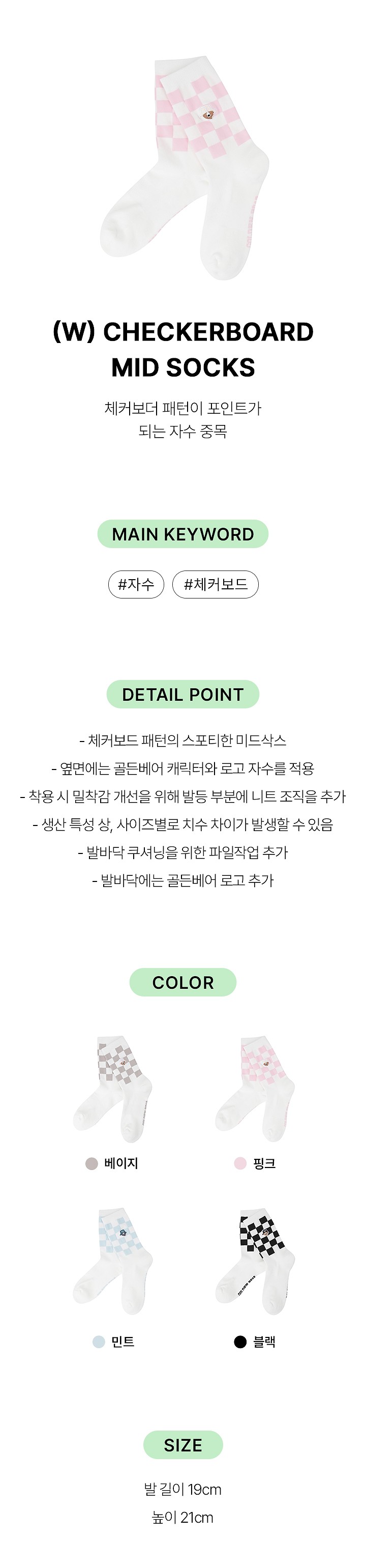 (W) CHECKERBOARD
MID SOCKS

체커보더 패턴이 포인트가
되는 자수 중목

MAIN KEYWORD

#자수 #체커보드

DETAIL POINT

- 체커보드 패턴의 스포티한 미드삭스
- 옆면에는 골든베어 캐릭터와 로고 자수를 적용
- 착용 시 밀착감 개선을 위해 발등 부분에 니트 조직을 추가
- 생산 특성 상, 사이즈별로 치수 차이가 발생할 수 있음
- 발바닥 쿠셔닝을 위한 파일작업 추가
- 발바닥에는 골든베어 로고 추가

COLOR

베이지

핑크

민트

블랙

SIZE

발 길이 19cm
높이 21cm